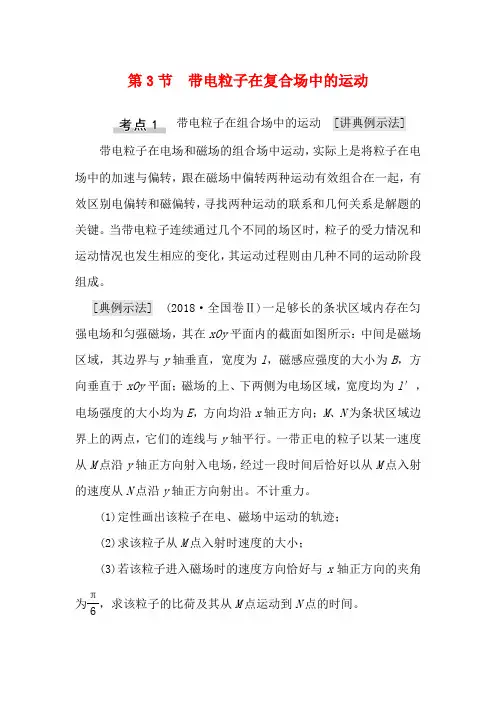 第 3 节　带电粒子在复合场中的运动

考点 1　带电粒子在组合场中的运动　[讲典例示法]

带电粒子在电场和磁场的组合场中运动，实际上是将粒子在电场中的加速与偏转，跟在磁场中偏转两种运动有效组合在一起，有效区别电偏转和磁偏转，寻找两种运动的联系和几何关系是解题的关键。当带电粒子连续通过几个不同的场区时，粒子的受力情况和运动情况也发生相应的变化，其运动过程则由几种不同的运动阶段组成。

[典例示法]　(2018·全国卷Ⅱ)一足够长的条状区域内存在匀强电场和匀强磁场，其在 $xOy$ 平面内的截面如图所示：中间是磁场区域，其边界与 $y$ 轴垂直，宽度为 $l$，磁感应强度的大小为 $B$，方向垂直于 $xOy$ 平面；磁场的上、下两侧为电场区域，宽度均为 $l'$，电场强度的大小均为 $E$，方向均沿 $x$ 轴正方向；$M$、$N$ 为条状区域边界上的两点，它们的连线与 $y$ 轴平行。一带正电的粒子以某一速度从 $M$ 点沿 $y$ 轴正方向射入电场，经过一段时间后恰好以从 $M$ 点入射的速度从 $N$ 点沿 $y$ 轴正方向射出。不计重力。

(1)定性画出该粒子在电、磁场中运动的轨迹；

(2)求该粒子从 $M$ 点入射时速度的大小；

(3)若该粒子进入磁场时的速度方向恰好与 $x$ 轴正方向的夹角为 $\frac{\pi}{6}$，求该粒子的比荷及其从 $M$ 点运动到 $N$ 点的时间。